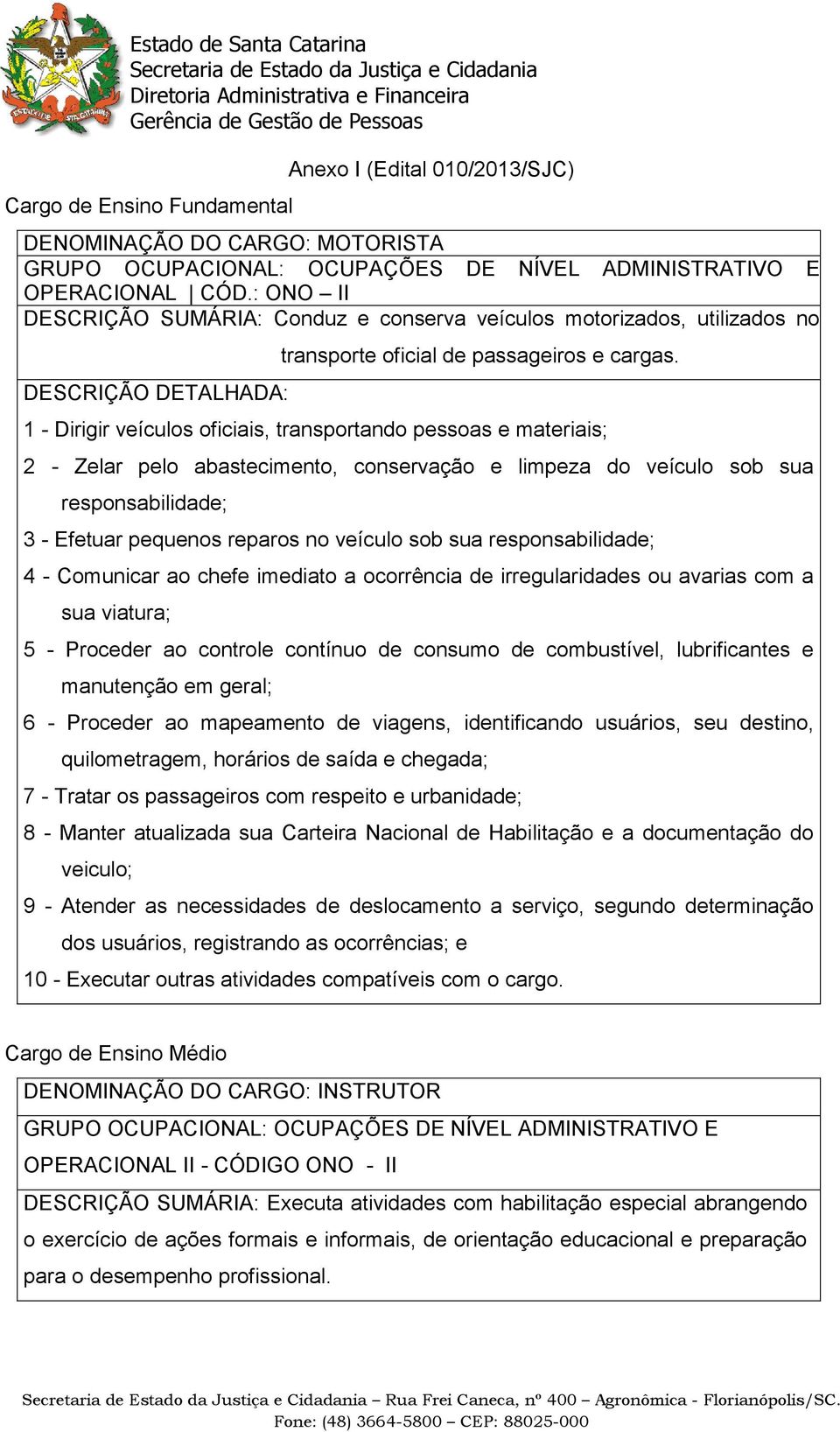 Estado de Santa Catarina
Secretaria de Estado da Justiça e Cidadania
Diretoria Administrativa e Financeira
Gerência de Gestão de Pessoas

Anexo I (Edital 010/2013/SJC)

Cargo de Ensino Fundamental

DENOMINAÇÃO DO CARGO: MOTORISTA
GRUPO OCUPACIONAL: OCUPAÇÕES DE NÍVEL ADMINISTRATIVO E OPERACIONAL | CÓD.: ONO – II
DESCRIÇÃO SUMÁRIA: Conduz e conserva veículos motorizados, utilizados no transporte oficial de passageiros e cargas.
DESCRIÇÃO DETALHADA:
1 - Dirigir veículos oficiais, transportando pessoas e materiais;
2 - Zelar pelo abastecimento, conservação e limpeza do veículo sob sua responsabilidade;
3 - Efetuar pequenos reparos no veículo sob sua responsabilidade;
4 - Comunicar ao chefe imediato a ocorrência de irregularidades ou avarias com a sua viatura;
5 - Proceder ao controle contínuo de consumo de combustível, lubrificantes e manutenção em geral;
6 - Proceder ao mapeamento de viagens, identificando usuários, seu destino, quilometragem, horários de saída e chegada;
7 - Tratar os passageiros com respeito e urbanidade;
8 - Manter atualizada sua Carteira Nacional de Habilitação e a documentação do veiculo;
9 - Atender as necessidades de deslocamento a serviço, segundo determinação dos usuários, registrando as ocorrências; e
10 - Executar outras atividades compatíveis com o cargo.

Cargo de Ensino Médio

DENOMINAÇÃO DO CARGO: INSTRUTOR
GRUPO OCUPACIONAL: OCUPAÇÕES DE NÍVEL ADMINISTRATIVO E OPERACIONAL II - CÓDIGO ONO - II
DESCRIÇÃO SUMÁRIA: Executa atividades com habilitação especial abrangendo o exercício de ações formais e informais, de orientação educacional e preparação para o desempenho profissional.

Secretaria de Estado da Justiça e Cidadania – Rua Frei Caneca, nº 400 – Agronômica - Florianópolis/SC.
Fone: (48) 3664-5800 – CEP: 88025-000